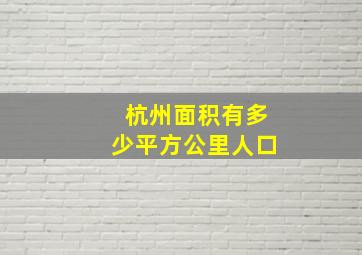 杭州面积有多少平方公里人口